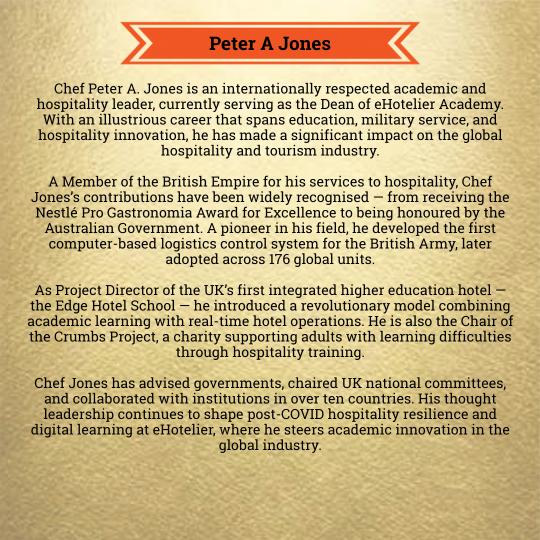 Peter A Jones

Chef Peter A. Jones is an internationally respected academic and hospitality leader, currently serving as the Dean of eHotelier Academy. With an illustrious career that spans education, military service, and hospitality innovation, he has made a significant impact on the global hospitality and tourism industry.

A Member of the British Empire for his services to hospitality, Chef Jones's contributions have been widely recognised — from receiving the Nestlé Pro Gastronomia Award for Excellence to being honoured by the Australian Government. A pioneer in his field, he developed the first computer-based logistics control system for the British Army, later adopted across 176 global units.

As Project Director of the UK's first integrated higher education hotel — the Edge Hotel School — he introduced a revolutionary model combining academic learning with real-time hotel operations. He is also the Chair of the Crumbs Project, a charity supporting adults with learning difficulties through hospitality training.

Chef Jones has advised governments, chaired UK national committees, and collaborated with institutions in over ten countries. His thought leadership continues to shape post-COVID hospitality resilience and digital learning at eHotelier, where he steers academic innovation in the global industry.